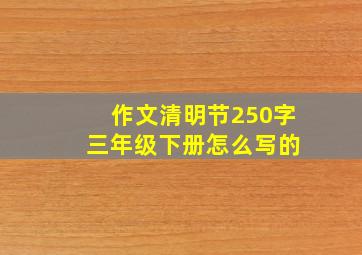 作文清明节250字
三年级下册怎么写的